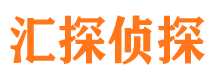 汇探侦探